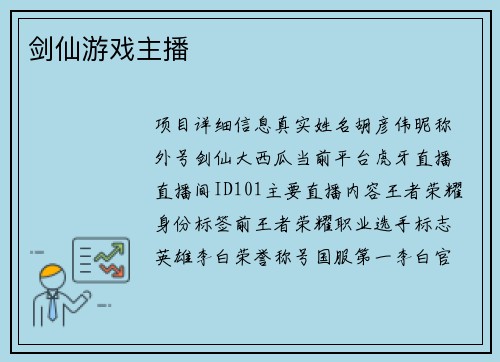 剑仙游戏主播

项目详细信息真实姓名胡彦伟昵称外号剑仙大西瓜当前平台虎牙直播直播间ID101主要直播内容王者荣耀身份标签前王者荣耀职业选手标志英雄李白荣誉称号国服第一李白官